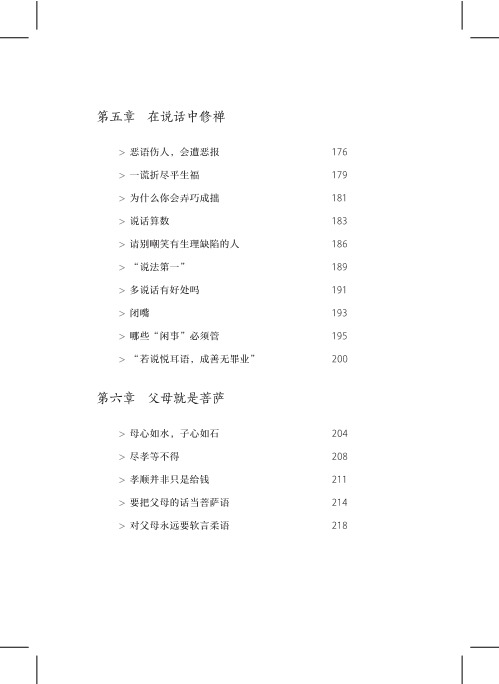 第五章　在说话中修禅

> 恶语伤人，会遭恶报　176

> 一谎折尽平生福　179

> 为什么你会弄巧成拙　181

> 说话算数　183

> 请别嘲笑有生理缺陷的人　186

> “说法第一”　189

> 多说话有好处吗　191

> 闭嘴　193

> 哪些“闲事”必须管　195

> “若说悦耳语，成善无罪业”　200

第六章　父母就是菩萨

> 母心如水，子心如石　204

> 尽孝等不得　208

> 孝顺并非只是给钱　211

> 要把父母的话当菩萨语　214

> 对父母永远要软言柔语　218